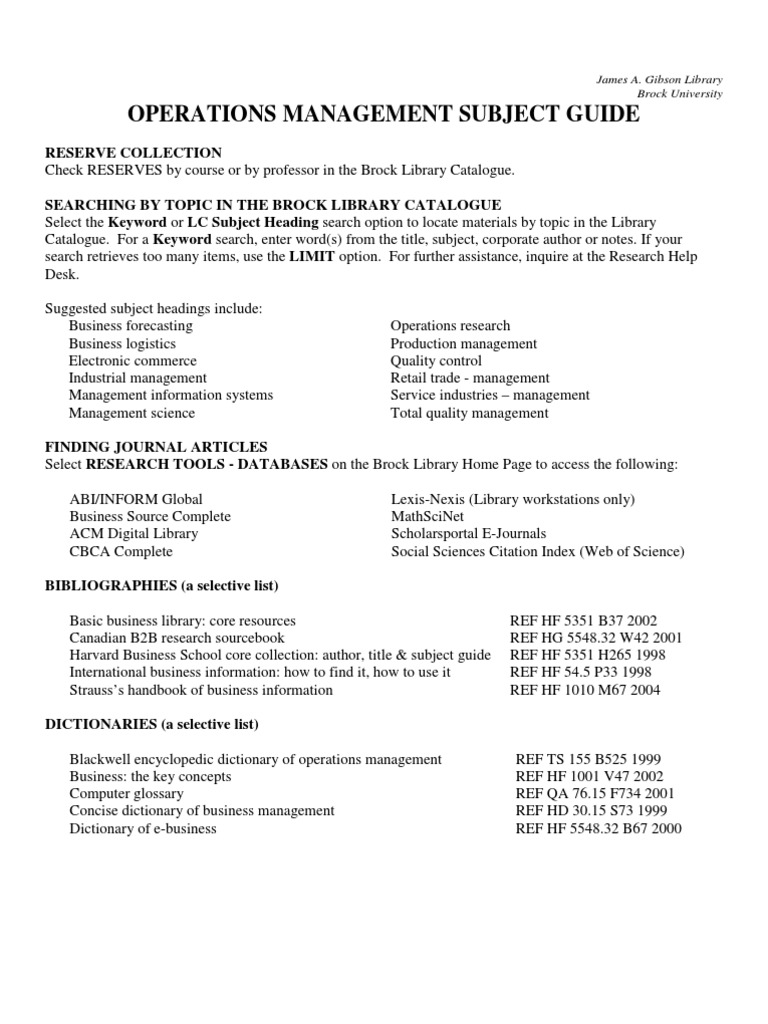 James A. Gibson Library
Brock University

OPERATIONS MANAGEMENT SUBJECT GUIDE

RESERVE COLLECTION
Check RESERVES by course or by professor in the Brock Library Catalogue.

SEARCHING BY TOPIC IN THE BROCK LIBRARY CATALOGUE
Select the Keyword or LC Subject Heading search option to locate materials by topic in the Library Catalogue. For a Keyword search, enter word(s) from the title, subject, corporate author or notes. If your search retrieves too many items, use the LIMIT option. For further assistance, inquire at the Research Help Desk.

Suggested subject headings include:
Business forecasting
Business logistics
Electronic commerce
Industrial management
Management information systems
Management science

Operations research
Production management
Quality control
Retail trade - management
Service industries – management
Total quality management

FINDING JOURNAL ARTICLES
Select RESEARCH TOOLS - DATABASES on the Brock Library Home Page to access the following:

ABI/INFORM Global
Business Source Complete
ACM Digital Library
CBCA Complete

Lexis-Nexis (Library workstations only)
MathSciNet
Scholarsportal E-Journals
Social Sciences Citation Index (Web of Science)

BIBLIOGRAPHIES (a selective list)

| | |
|---|---|
| Basic business library: core resources | REF HF 5351 B37 2002 |
| Canadian B2B research sourcebook | REF HG 5548.32 W42 2001 |
| Harvard Business School core collection: author, title & subject guide | REF HF 5351 H265 1998 |
| International business information: how to find it, how to use it | REF HF 54.5 P33 1998 |
| Strauss's handbook of business information | REF HF 1010 M67 2004 |

DICTIONARIES (a selective list)

| | |
|---|---|
| Blackwell encyclopedic dictionary of operations management | REF TS 155 B525 1999 |
| Business: the key concepts | REF HF 1001 V47 2002 |
| Computer glossary | REF QA 76.15 F734 2001 |
| Concise dictionary of business management | REF HD 30.15 S73 1999 |
| Dictionary of e-business | REF HF 5548.32 B67 2000 |